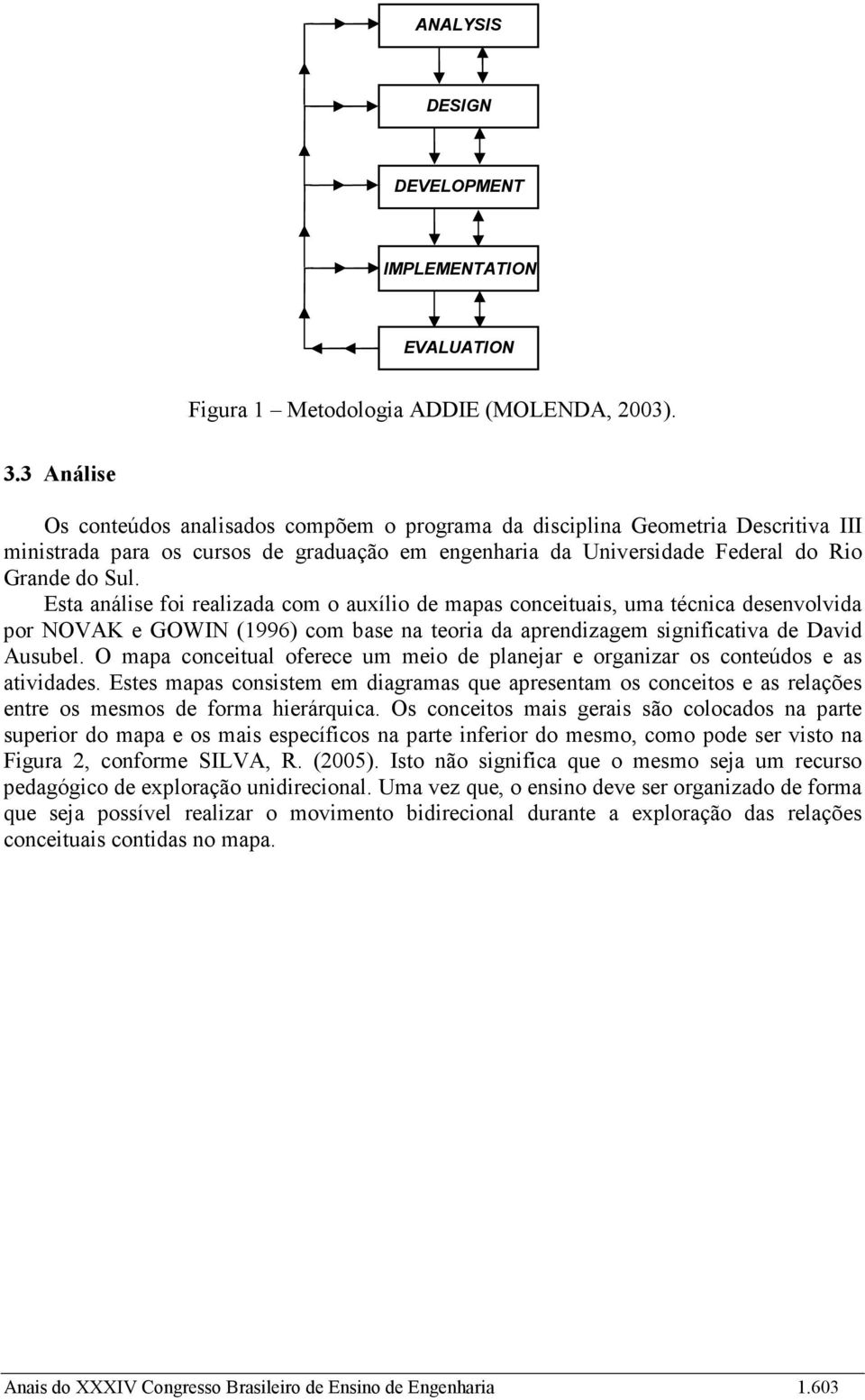 ANALYSIS

DESIGN

DEVELOPMENT

IMPLEMENTATION

EVALUATION

Figura 1 – Metodologia ADDIE (MOLENDA, 2003).

3.3 Análise

Os conteúdos analisados compõem o programa da disciplina Geometria Descritiva III ministrada para os cursos de graduação em engenharia da Universidade Federal do Rio Grande do Sul.

Esta análise foi realizada com o auxílio de mapas conceituais, uma técnica desenvolvida por NOVAK e GOWIN (1996) com base na teoria da aprendizagem significativa de David Ausubel. O mapa conceitual oferece um meio de planejar e organizar os conteúdos e as atividades. Estes mapas consistem em diagramas que apresentam os conceitos e as relações entre os mesmos de forma hierárquica. Os conceitos mais gerais são colocados na parte superior do mapa e os mais específicos na parte inferior do mesmo, como pode ser visto na Figura 2, conforme SILVA, R. (2005). Isto não significa que o mesmo seja um recurso pedagógico de exploração unidirecional. Uma vez que, o ensino deve ser organizado de forma que seja possível realizar o movimento bidirecional durante a exploração das relações conceituais contidas no mapa.

Anais do XXXIV Congresso Brasileiro de Ensino de Engenharia 1.603